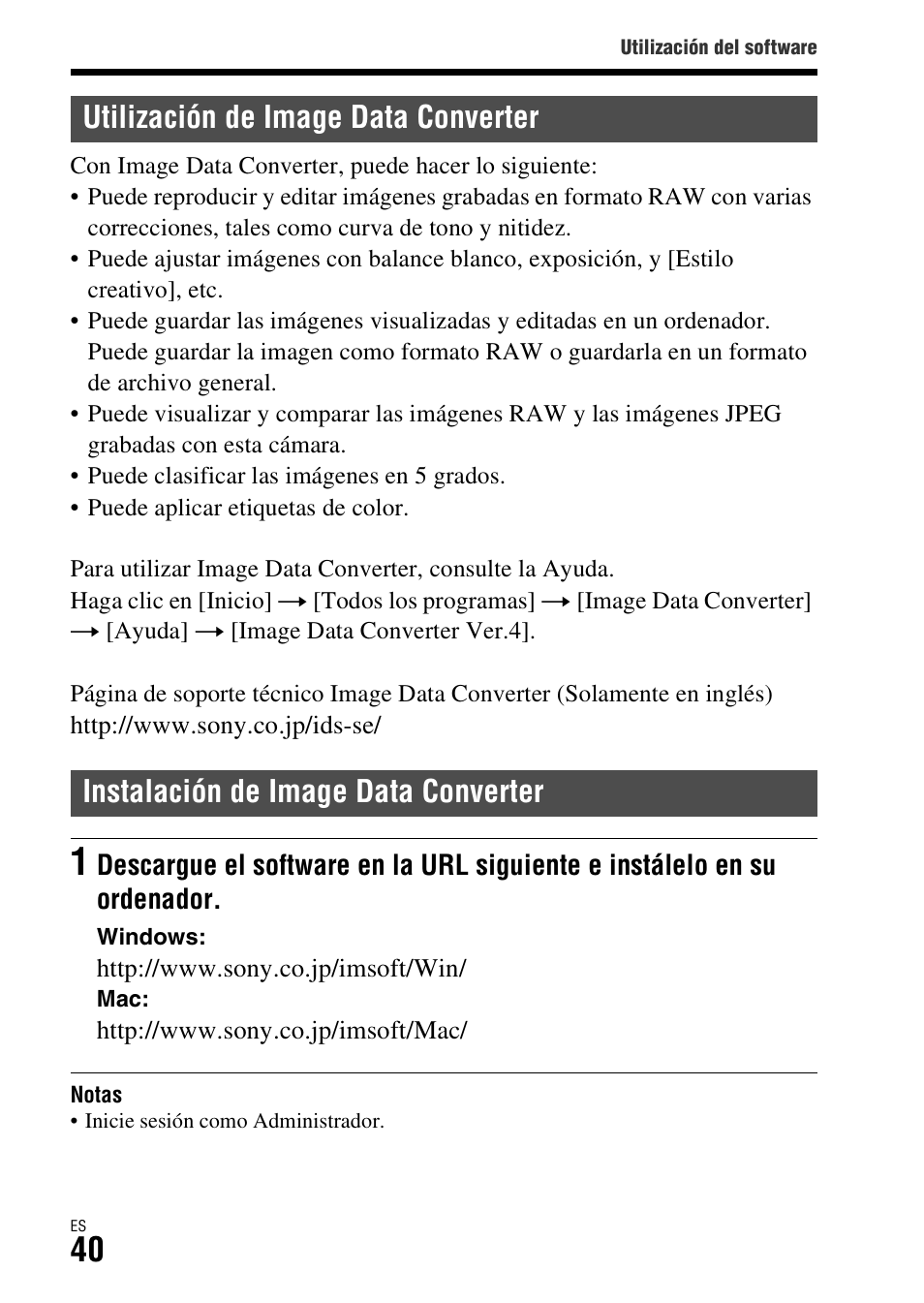 Utilización del software

Utilización de Image Data Converter

Con Image Data Converter, puede hacer lo siguiente:
• Puede reproducir y editar imágenes grabadas en formato RAW con varias correcciones, tales como curva de tono y nitidez.
• Puede ajustar imágenes con balance blanco, exposición, y [Estilo creativo], etc.
• Puede guardar las imágenes visualizadas y editadas en un ordenador. Puede guardar la imagen como formato RAW o guardarla en un formato de archivo general.
• Puede visualizar y comparar las imágenes RAW y las imágenes JPEG grabadas con esta cámara.
• Puede clasificar las imágenes en 5 grados.
• Puede aplicar etiquetas de color.

Para utilizar Image Data Converter, consulte la Ayuda.
Haga clic en [Inicio] → [Todos los programas] → [Image Data Converter] → [Ayuda] → [Image Data Converter Ver.4].

Página de soporte técnico Image Data Converter (Solamente en inglés)
http://www.sony.co.jp/ids-se/

Instalación de Image Data Converter

1 Descargue el software en la URL siguiente e instálelo en su ordenador.
Windows:
http://www.sony.co.jp/imsoft/Win/
Mac:
http://www.sony.co.jp/imsoft/Mac/

Notas
• Inicie sesión como Administrador.

ES
40